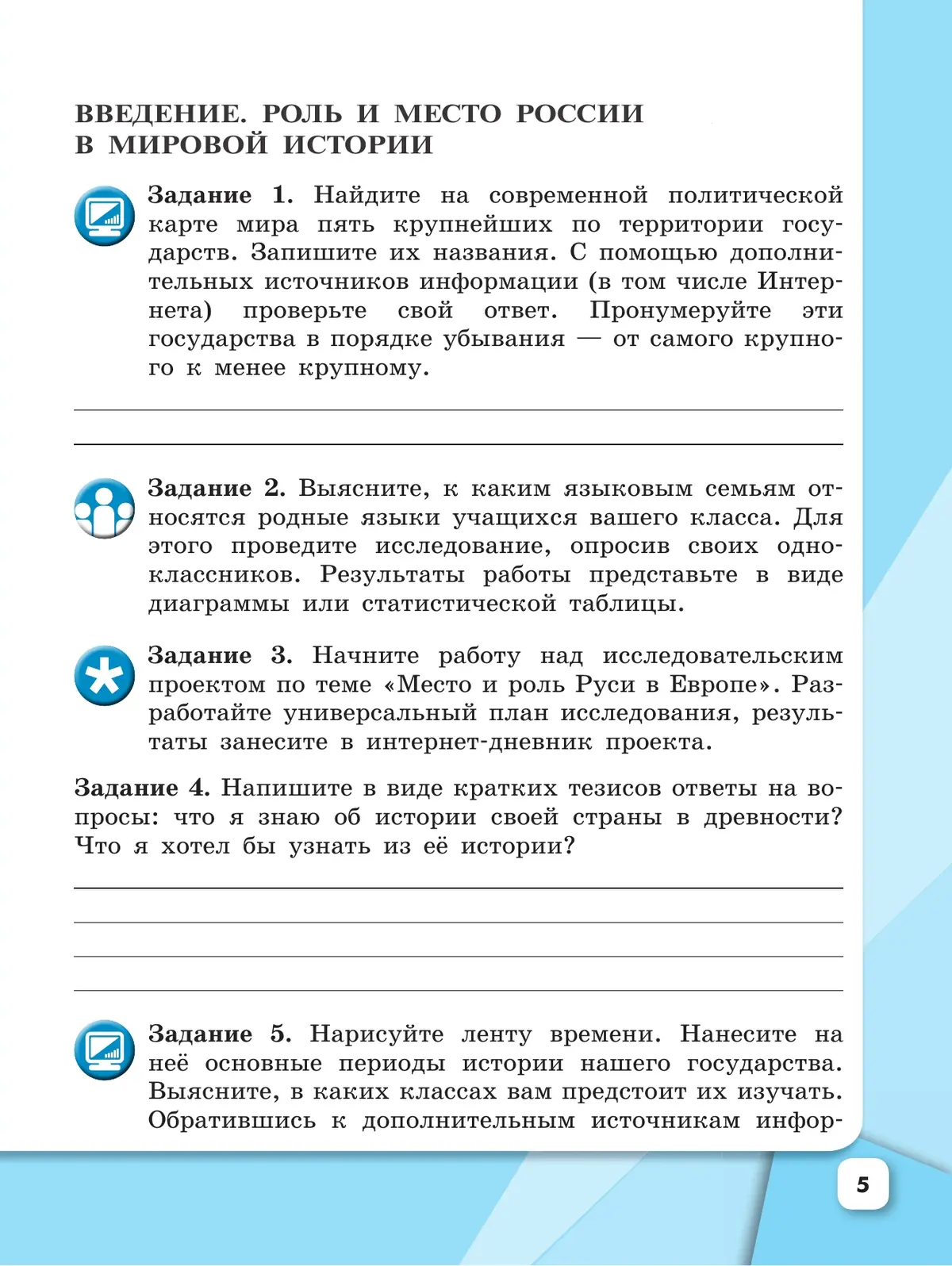 ВВЕДЕНИЕ. РОЛЬ И МЕСТО РОССИИ В МИРОВОЙ ИСТОРИИ

Задание 1. Найдите на современной политической карте мира пять крупнейших по территории государств. Запишите их названия. С помощью дополнительных источников информации (в том числе Интернета) проверьте свой ответ. Пронумеруйте эти государства в порядке убывания — от самого крупного к менее крупному.

Задание 2. Выясните, к каким языковым семьям относятся родные языки учащихся вашего класса. Для этого проведите исследование, опросив своих одноклассников. Результаты работы представьте в виде диаграммы или статистической таблицы.

Задание 3. Начните работу над исследовательским проектом по теме «Место и роль Руси в Европе». Разработайте универсальный план исследования, результаты занесите в интернет-дневник проекта.

Задание 4. Напишите в виде кратких тезисов ответы на вопросы: что я знаю об истории своей страны в древности? Что я хотел бы узнать из её истории?

Задание 5. Нарисуйте ленту времени. Нанесите на неё основные периоды истории нашего государства. Выясните, в каких классах вам предстоит их изучать. Обратившись к дополнительным источникам инфор-

5